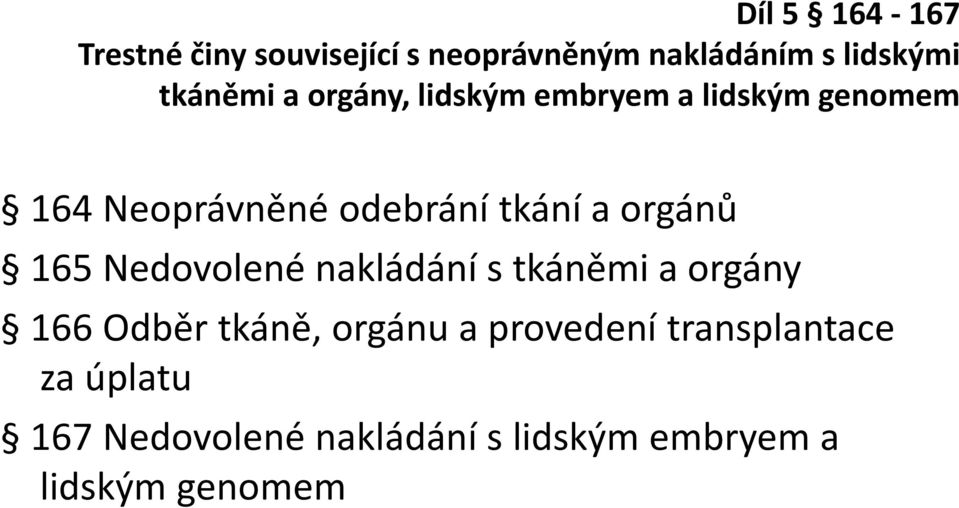 Díl 5 § 164 - 167
Trestné činy související s neoprávněným nakládáním s lidskými tkáněmi a orgány, lidským embryem a lidským genomem

§ 164 Neoprávněné odebrání tkání a orgánů

§ 165 Nedovolené nakládání s tkáněmi a orgány

§ 166 Odběr tkáně, orgánu a provedení transplantace za úplatu

§ 167 Nedovolené nakládání s lidským embryem a lidským genomem